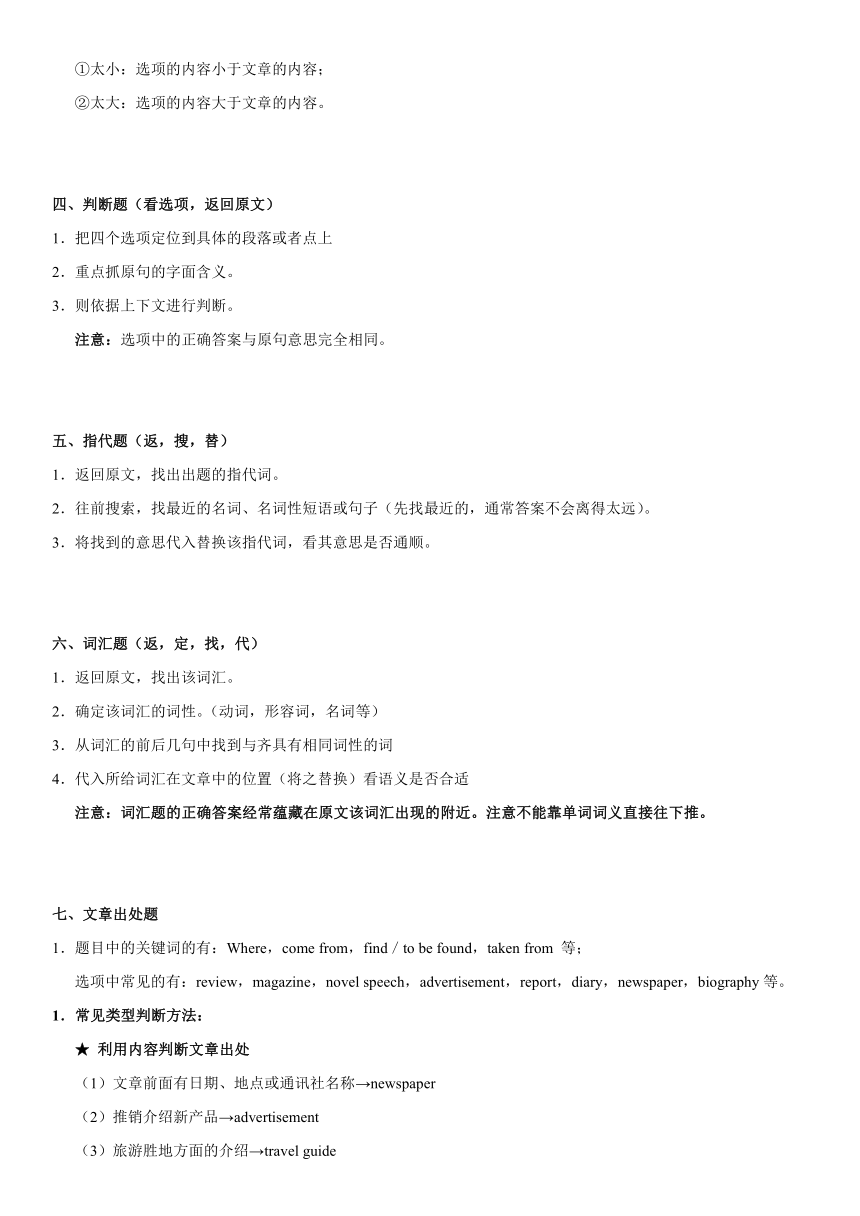 ①太小：选项的内容小于文章的内容；

②太大：选项的内容大于文章的内容。

四、判断题（看选项，返回原文）

1．把四个选项定位到具体的段落或者点上

2．重点抓原句的字面含义。

3．则依据上下文进行判断。

注意：选项中的正确答案与原句意思完全相同。

五、指代题（返，搜，替）

1．返回原文，找出出题的指代词。

2．往前搜索，找最近的名词、名词性短语或句子（先找最近的，通常答案不会离得太远）。

3．将找到的意思代入替换该指代词，看其意思是否通顺。

六、词汇题（返，定，找，代）

1．返回原文，找出该词汇。

2．确定该词汇的词性。（动词，形容词，名词等）

3．从词汇的前后几句中找到与齐具有相同词性的词

4．代入所给词汇在文章中的位置（将之替换）看语义是否合适

注意：词汇题的正确答案经常蕴藏在原文该词汇出现的附近。注意不能靠单词词义直接往下推。

七、文章出处题

1．题目中的关键词的有：Where，come from，find / to be found，taken from 等；

选项中常见的有：review，magazine，novel speech，advertisement，report，diary，newspaper，biography 等。

1．常见类型判断方法：

★ 利用内容判断文章出处

（1）文章前面有日期、地点或通讯社名称→newspaper

（2）推销介绍新产品→advertisement

（3）旅游胜地方面的介绍→travel guide